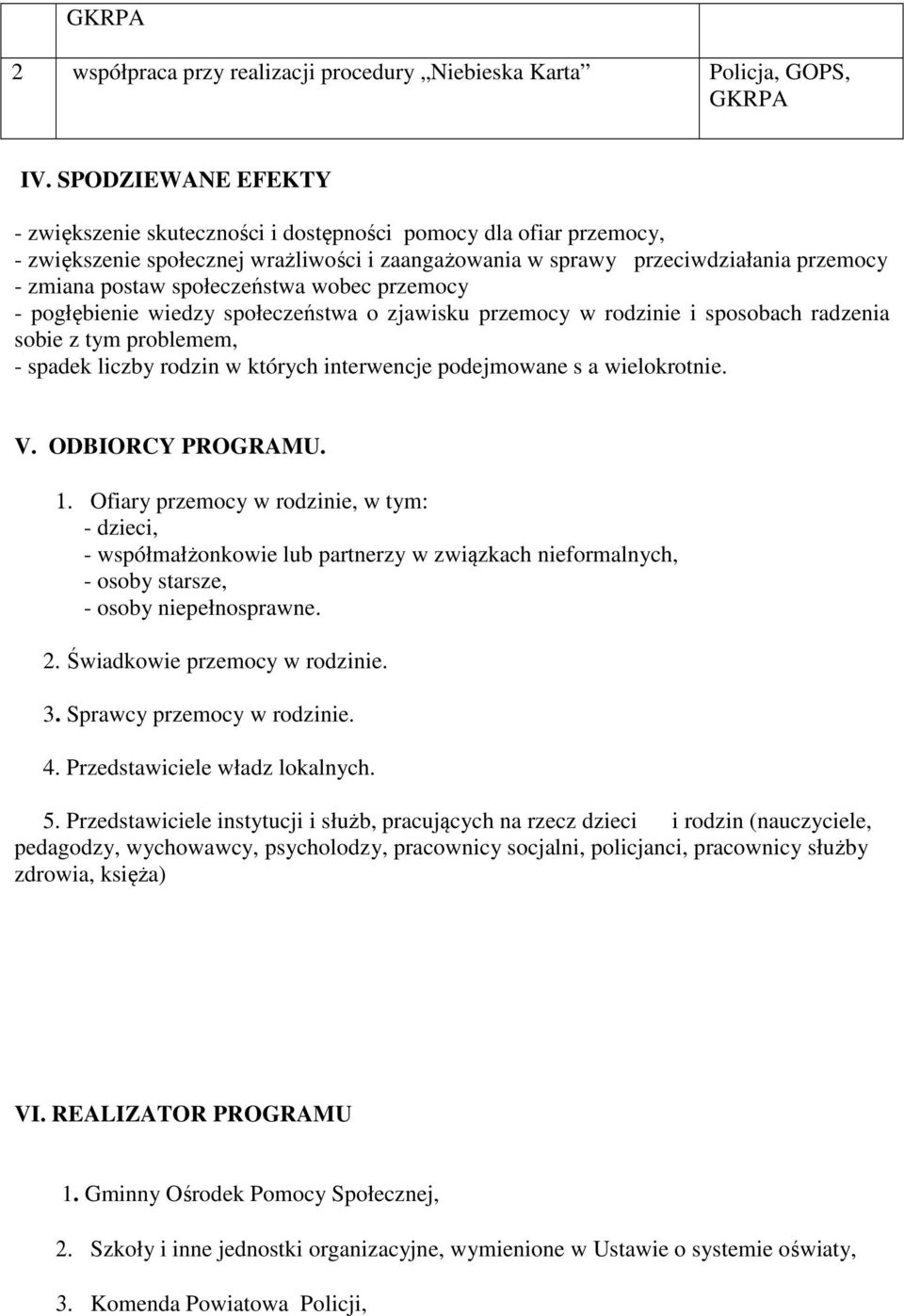 |  | GKRPA |  |
|---|---|---|
| 2 | współpraca przy realizacji procedury „Niebieska Karta” | Policja, GOPS, GKRPA |

IV. SPODZIEWANE EFEKTY

- zwiększenie skuteczności i dostępności pomocy dla ofiar przemocy,
- zwiększenie społecznej wrażliwości i zaangażowania w sprawy przeciwdziałania przemocy
- zmiana postaw społeczeństwa wobec przemocy
- pogłębienie wiedzy społeczeństwa o zjawisku przemocy w rodzinie i sposobach radzenia sobie z tym problemem,
- spadek liczby rodzin w których interwencje podejmowane s a wielokrotnie.

V. ODBIORCY PROGRAMU.

1. Ofiary przemocy w rodzinie, w tym:
- dzieci,
- współmałżonkowie lub partnerzy w związkach nieformalnych,
- osoby starsze,
- osoby niepełnosprawne.

2. Świadkowie przemocy w rodzinie.

3. Sprawcy przemocy w rodzinie.

4. Przedstawiciele władz lokalnych.

5. Przedstawiciele instytucji i służb, pracujących na rzecz dzieci i rodzin (nauczyciele, pedagodzy, wychowawcy, psycholodzy, pracownicy socjalni, policjanci, pracownicy służby zdrowia, księża)

VI. REALIZATOR PROGRAMU

1. Gminny Ośrodek Pomocy Społecznej,

2. Szkoły i inne jednostki organizacyjne, wymienione w Ustawie o systemie oświaty,

3. Komenda Powiatowa Policji,